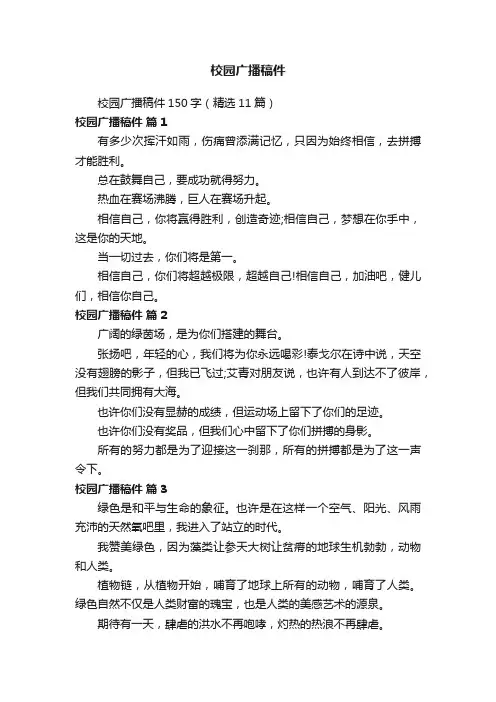 校园广播稿件

校园广播稿件150字（精选11篇）

校园广播稿件 篇1

有多少次挥汗如雨，伤痛曾添满记忆，只因为始终相信，去拼搏才能胜利。

总在鼓舞自己，要成功就得努力。

热血在赛场沸腾，巨人在赛场升起。

相信自己，你将赢得胜利，创造奇迹;相信自己，梦想在你手中，这是你的天地。

当一切过去，你们将是第一。

相信自己，你们将超越极限，超越自己!相信自己，加油吧，健儿们，相信你自己。

校园广播稿件 篇2

广阔的绿茵场，是为你们搭建的舞台。

张扬吧，年轻的心，我们将为你永远喝彩!泰戈尔在诗中说，天空没有翅膀的影子，但我已飞过;艾青对朋友说，也许有人到达不了彼岸，但我们共同拥有大海。

也许你们没有显赫的成绩，但运动场上留下了你们的足迹。

也许你们没有奖品，但我们心中留下了你们拼搏的身影。

所有的努力都是为了迎接这一刹那，所有的拼搏都是为了这一声令下。

校园广播稿件 篇3

绿色是和平与生命的象征。也许是在这样一个空气、阳光、风雨充沛的天然氧吧里，我进入了站立的时代。

我赞美绿色，因为藻类让参天大树让贫瘠的地球生机勃勃，动物和人类。

植物链，从植物开始，哺育了地球上所有的动物，哺育了人类。绿色自然不仅是人类财富的瑰宝，也是人类的美感艺术的源泉。

期待有一天，肆虐的洪水不再咆哮，灼热的热浪不再肆虐。